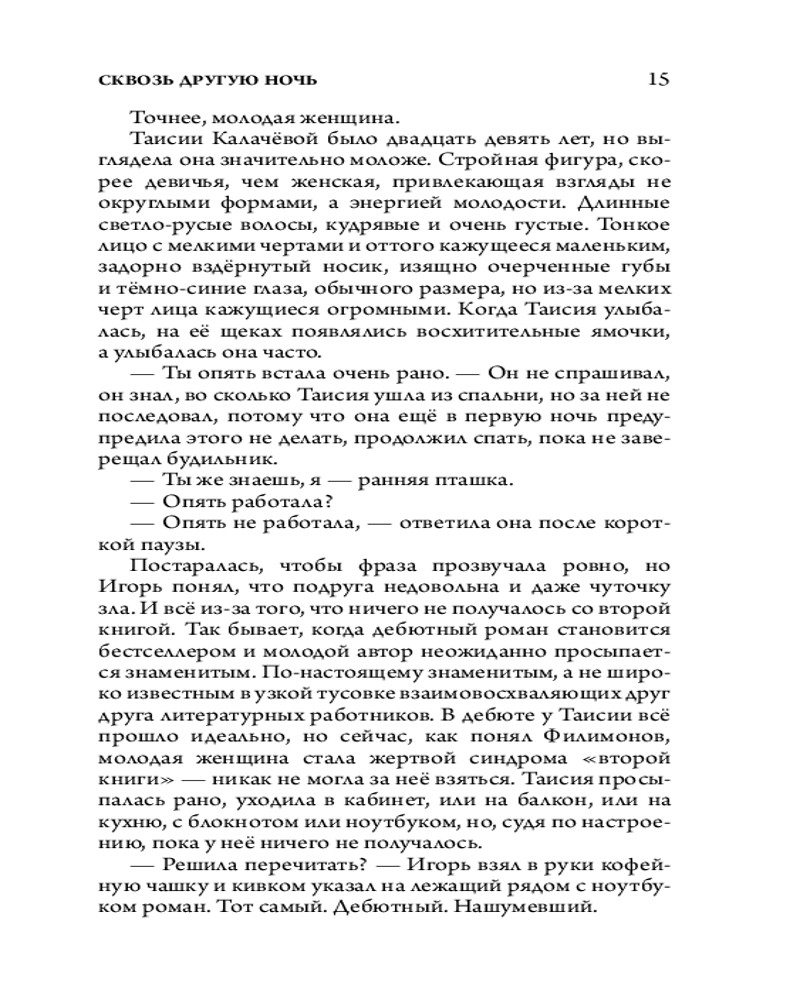 СКВОЗЬ ДРУГУЮ НОЧЬ 15

Точнее, молодая женщина.

Таисии Калачёвой было двадцать девять лет, но выглядела она значительно моложе. Стройная фигура, скорее девичья, чем женская, привлекающая взгляды не округлыми формами, а энергией молодости. Длинные светло-русые волосы, кудрявые и очень густые. Тонкое лицо с мелкими чертами и оттого кажущееся маленьким, задорно вздёрнутый носик, изящно очерченные губы и тёмно-синие глаза, обычного размера, но из-за мелких черт лица кажущиеся огромными. Когда Таисия улыбалась, на её щеках появлялись восхитительные ямочки, а улыбалась она часто.

— Ты опять встала очень рано. — Он не спрашивал, он знал, во сколько Таисия ушла из спальни, но за ней не последовал, потому что она ещё в первую ночь предупредила этого не делать, продолжил спать, пока не заверещал будильник.

— Ты же знаешь, я — ранняя пташка.

— Опять работала?

— Опять не работала, — ответила она после короткой паузы.

Постаралась, чтобы фраза прозвучала ровно, но Игорь понял, что подруга недовольна и даже чуточку зла. И всё из-за того, что ничего не получалось со второй книгой. Так бывает, когда дебютный роман становится бестселлером и молодой автор неожиданно просыпается знаменитым. По-настоящему знаменитым, а не широко известным в узкой тусовке взаимовосхваляющих друг друга литературных работников. В дебюте у Таисии всё прошло идеально, но сейчас, как понял Филимонов, молодая женщина стала жертвой синдрома «второй книги» — никак не могла за неё взяться. Таисия просыпалась рано, уходила в кабинет, или на балкон, или на кухню, с блокнотом или ноутбуком, но, судя по настроению, пока у неё ничего не получалось.

— Решила перечитать? — Игорь взял в руки кофейную чашку и кивком указал на лежащий рядом с ноутбуком роман. Тот самый. Дебютный. Нашумевший.